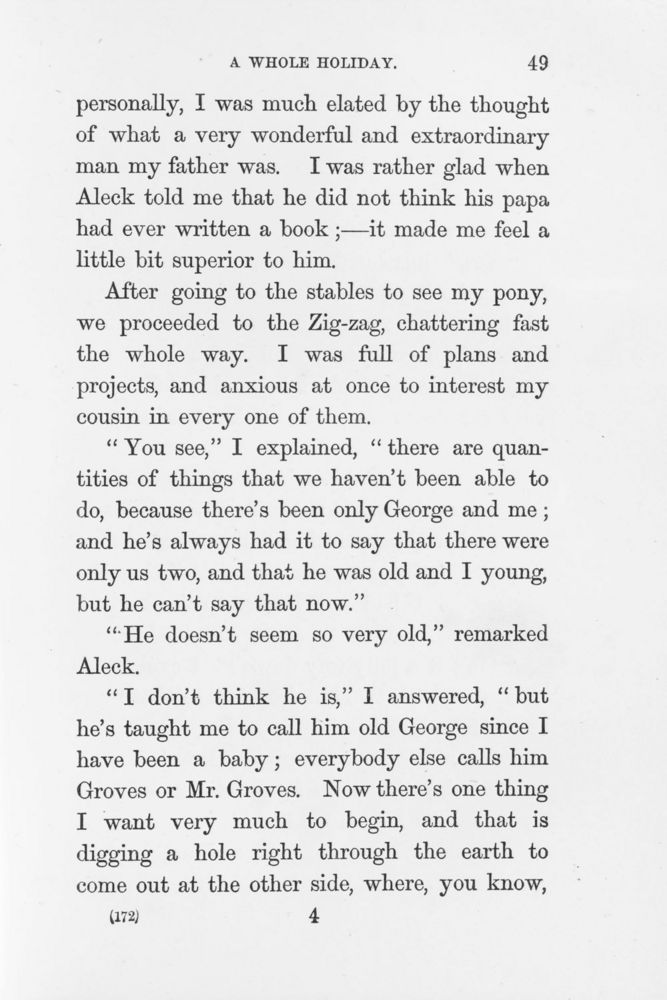 A WHOLE HOLIDAY. 49

personally, I was much elated by the thought of what a very wonderful and extraordinary man my father was. I was rather glad when Aleck told me that he did not think his papa had ever written a book;—it made me feel a little bit superior to him.

After going to the stables to see my pony, we proceeded to the Zig-zag, chattering fast the whole way. I was full of plans and projects, and anxious at once to interest my cousin in every one of them.

"You see," I explained, "there are quantities of things that we haven't been able to do, because there's been only George and me; and he's always had it to say that there were only us two, and that he was old and I young, but he can't say that now."

"He doesn't seem so very old," remarked Aleck.

"I don't think he is," I answered, "but he's taught me to call him old George since I have been a baby; everybody else calls him Groves or Mr. Groves. Now there's one thing I want very much to begin, and that is digging a hole right through the earth to come out at the other side, where, you know,

(172) 4